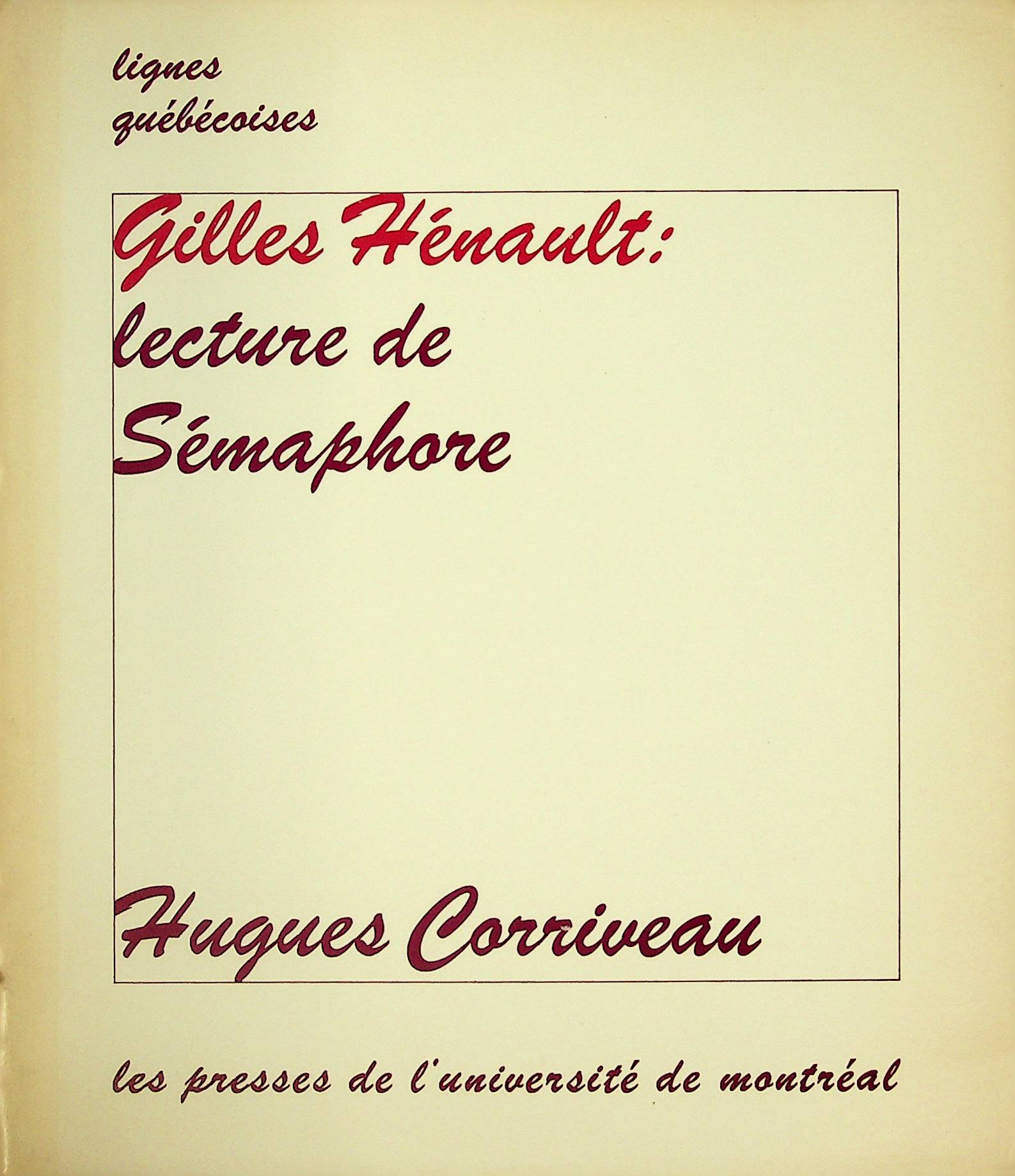 lignes
québécoises

Gilles Hénault:
lecture de
Sémaphore

Hugues Corriveau

les presses de l'université de montréal